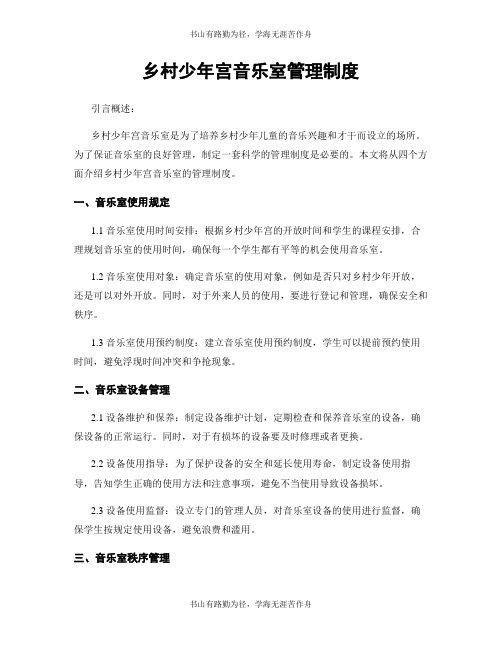 书山有路勤为径，学海无涯苦作舟

乡村少年宫音乐室管理制度

引言概述：

乡村少年宫音乐室是为了培养乡村少年儿童的音乐兴趣和才干而设立的场所。为了保证音乐室的良好管理，制定一套科学的管理制度是必要的。本文将从四个方面介绍乡村少年宫音乐室的管理制度。

一、音乐室使用规定

1.1 音乐室使用时间安排：根据乡村少年宫的开放时间和学生的课程安排，合理规划音乐室的使用时间，确保每一个学生都有平等的机会使用音乐室。

1.2 音乐室使用对象：确定音乐室的使用对象，例如是否只对乡村少年开放，还是可以对外开放。同时，对于外来人员的使用，要进行登记和管理，确保安全和秩序。

1.3 音乐室使用预约制度：建立音乐室使用预约制度，学生可以提前预约使用时间，避免浮现时间冲突和争抢现象。

二、音乐室设备管理

2.1 设备维护和保养：制定设备维护计划，定期检查和保养音乐室的设备，确保设备的正常运行。同时，对于有损坏的设备要及时修理或者更换。

2.2 设备使用指导：为了保护设备的安全和延长使用寿命，制定设备使用指导，告知学生正确的使用方法和注意事项，避免不当使用导致设备损坏。

2.3 设备使用监督：设立专门的管理人员，对音乐室设备的使用进行监督，确保学生按规定使用设备，避免浪费和滥用。

三、音乐室秩序管理

书山有路勤为径，学海无涯苦作舟